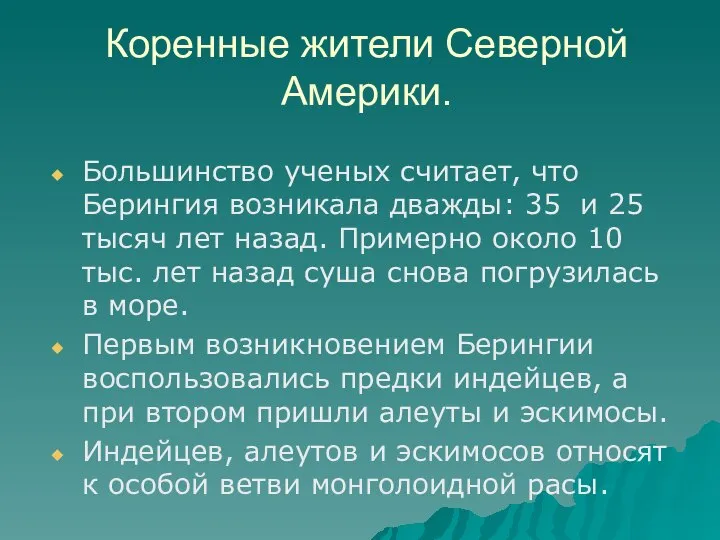 Коренные жители Северной Америки.

Большинство ученых считает, что Берингия возникала дважды: 35  и 25 тысяч лет назад. Примерно около 10 тыс. лет назад суша снова погрузилась в море.

Первым возникновением Берингии воспользовались предки индейцев, а при втором пришли алеуты и эскимосы.

Индейцев, алеутов и эскимосов относят к особой ветви монголоидной расы.